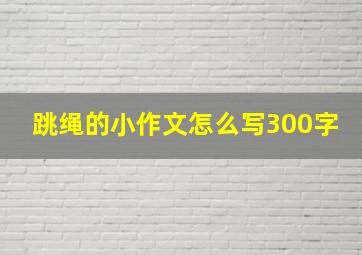 跳绳的小作文怎么写300字